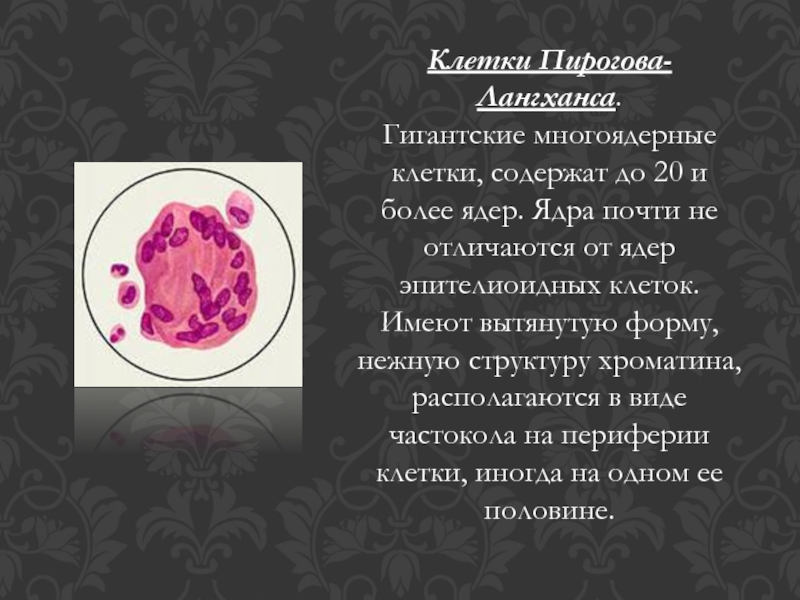 Клетки Пирогова-Лангханса.

Гигантские многоядерные клетки, содержат до 20 и более ядер. Ядра почти не отличаются от ядер эпителиоидных клеток. Имеют вытянутую форму, нежную структуру хроматина, располагаются в виде частокола на периферии клетки, иногда на одном ее половине.